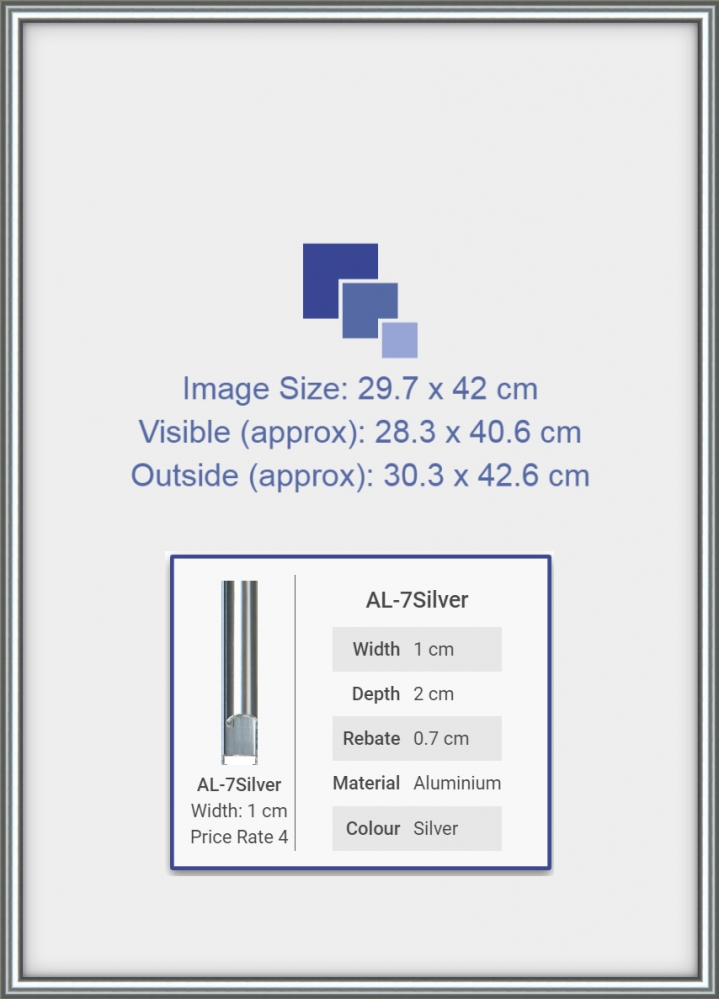 Image Size: 29.7 x 42 cm
Visible (approx): 28.3 x 40.6 cm
Outside (approx): 30.3 x 42.6 cm

AL-7Silver
Width: 1 cm
Price Rate 4

AL-7Silver

Width 1 cm
Depth 2 cm
Rebate 0.7 cm
Material Aluminium
Colour Silver